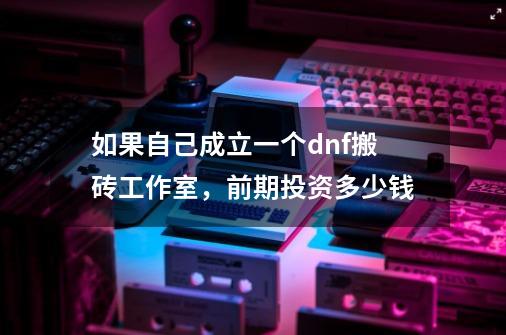 如果自己成立一个dnf搬砖工作室，前期投资多少钱